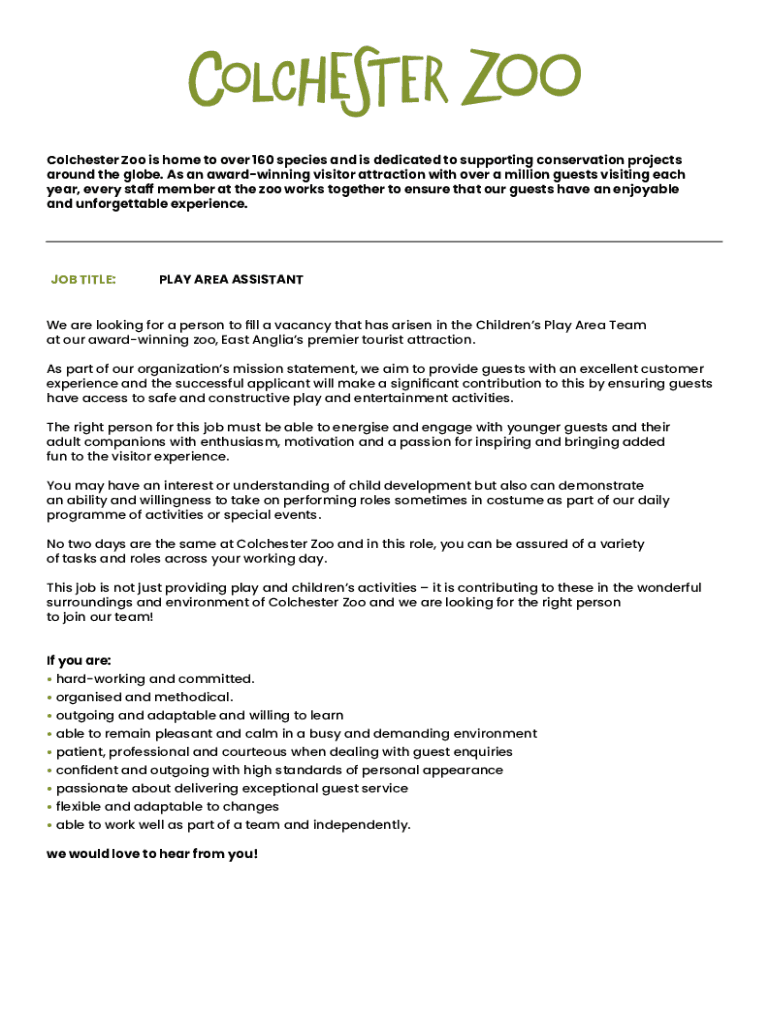 COLCHESTER ZOO

Colchester Zoo is home to over 160 species and is dedicated to supporting conservation projects around the globe. As an award-winning visitor attraction with over a million guests visiting each year, every staff member at the zoo works together to ensure that our guests have an enjoyable and unforgettable experience.

JOB TITLE: PLAY AREA ASSISTANT

We are looking for a person to fill a vacancy that has arisen in the Children's Play Area Team at our award-winning zoo, East Anglia's premier tourist attraction.

As part of our organization's mission statement, we aim to provide guests with an excellent customer experience and the successful applicant will make a significant contribution to this by ensuring guests have access to safe and constructive play and entertainment activities.

The right person for this job must be able to energise and engage with younger guests and their adult companions with enthusiasm, motivation and a passion for inspiring and bringing added fun to the visitor experience.

You may have an interest or understanding of child development but also can demonstrate an ability and willingness to take on performing roles sometimes in costume as part of our daily programme of activities or special events.

No two days are the same at Colchester Zoo and in this role, you can be assured of a variety of tasks and roles across your working day.

This job is not just providing play and children's activities – it is contributing to these in the wonderful surroundings and environment of Colchester Zoo and we are looking for the right person to join our team!

If you are:
• hard-working and committed.
• organised and methodical.
• outgoing and adaptable and willing to learn
• able to remain pleasant and calm in a busy and demanding environment
• patient, professional and courteous when dealing with guest enquiries
• confident and outgoing with high standards of personal appearance
• passionate about delivering exceptional guest service
• flexible and adaptable to changes
• able to work well as part of a team and independently.

we would love to hear from you!